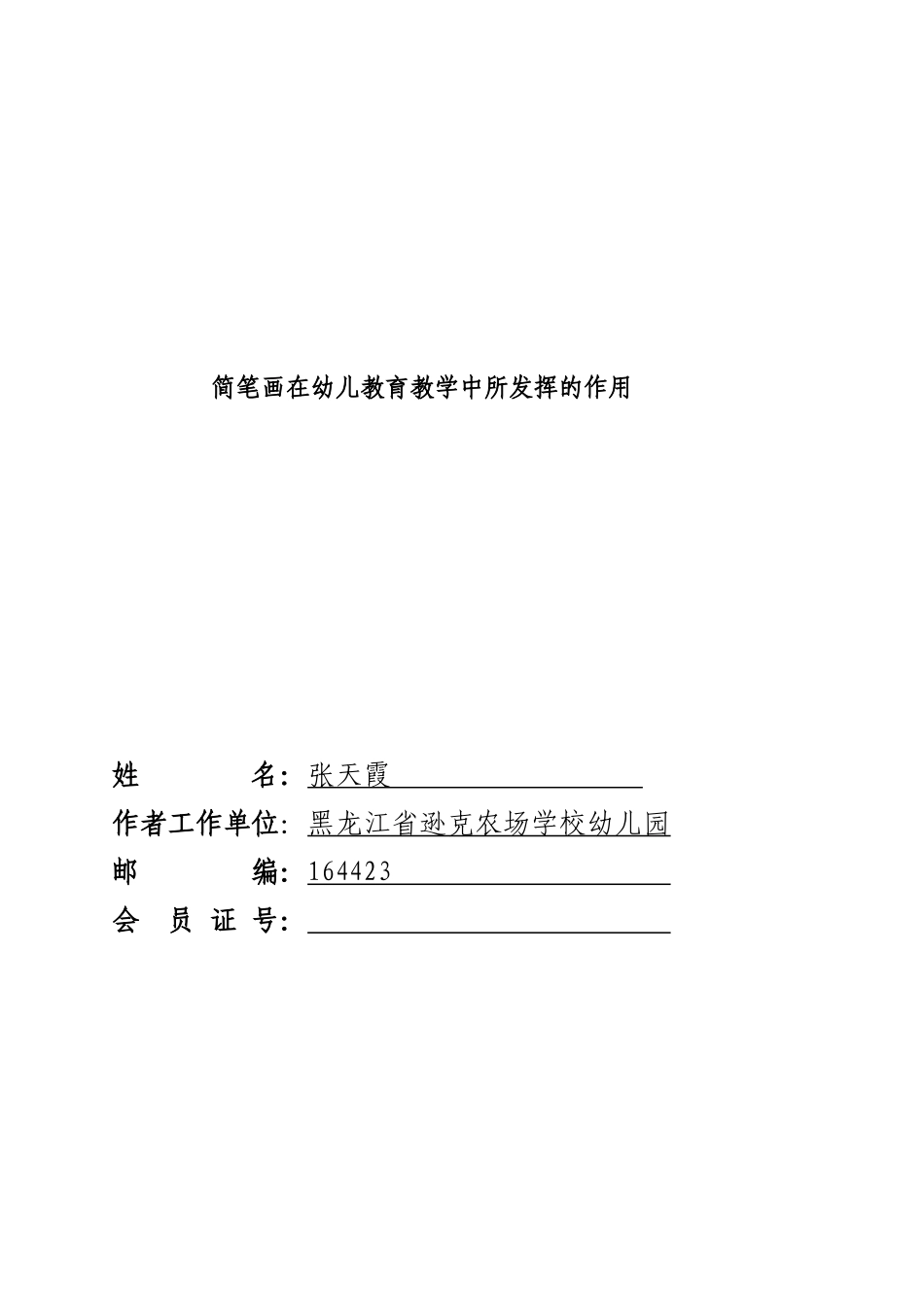 简笔画在幼儿教育教学中所发挥的作用

姓　　　名：张天霞

作者工作单位：黑龙江省逊克农场学校幼儿园

邮　　　编：164423

会 员 证 号：